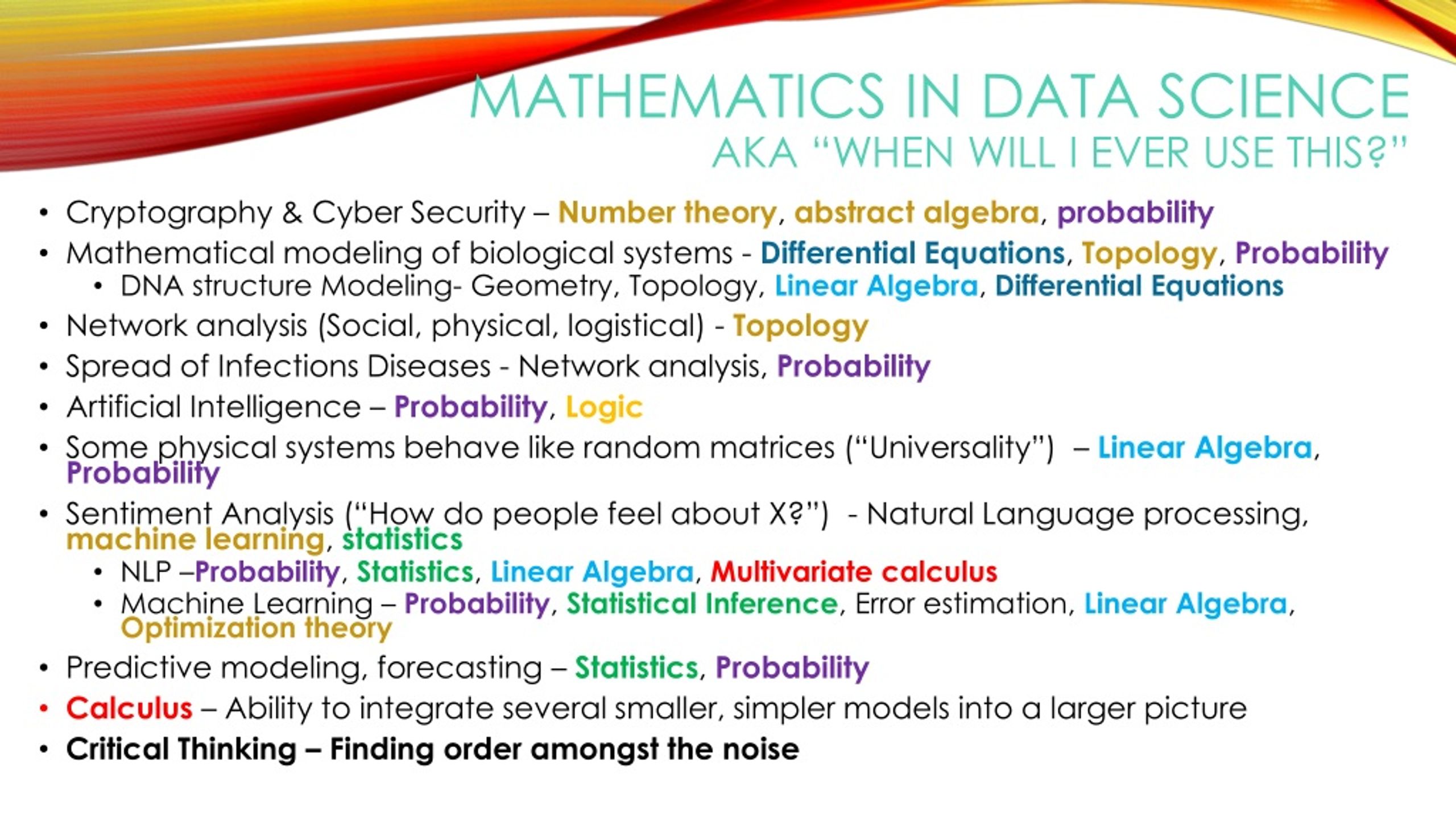 MATHEMATICS IN DATA SCIENCE
AKA "WHEN WILL I EVER USE THIS?"

• Cryptography & Cyber Security – Number theory, abstract algebra, probability
• Mathematical modeling of biological systems - Differential Equations, Topology, Probability
  • DNA structure Modeling- Geometry, Topology, Linear Algebra, Differential Equations
• Network analysis (Social, physical, logistical) - Topology
• Spread of Infections Diseases - Network analysis, Probability
• Artificial Intelligence – Probability, Logic
• Some physical systems behave like random matrices ("Universality") – Linear Algebra, Probability
• Sentiment Analysis ("How do people feel about X?") - Natural Language processing, machine learning, statistics
  • NLP –Probability, Statistics, Linear Algebra, Multivariate calculus
  • Machine Learning – Probability, Statistical Inference, Error estimation, Linear Algebra, Optimization theory
• Predictive modeling, forecasting – Statistics, Probability
• Calculus – Ability to integrate several smaller, simpler models into a larger picture
• Critical Thinking – Finding order amongst the noise